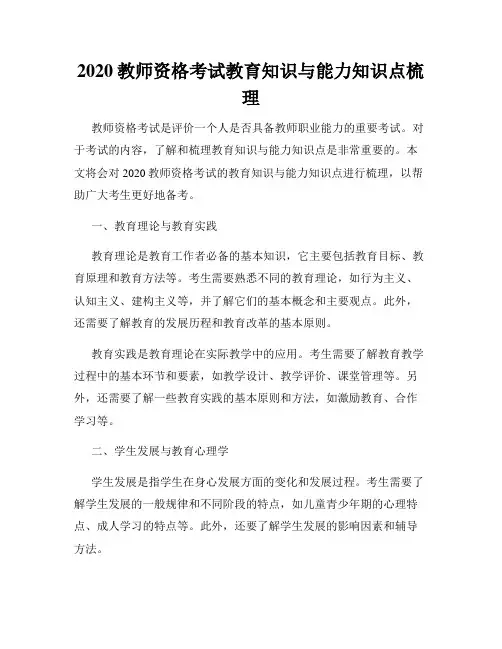 2020 教师资格考试教育知识与能力知识点梳理

教师资格考试是评价一个人是否具备教师职业能力的重要考试。对于考试的内容，了解和梳理教育知识与能力知识点是非常重要的。本文将会对 2020 教师资格考试的教育知识与能力知识点进行梳理，以帮助广大考生更好地备考。

一、教育理论与教育实践

教育理论是教育工作者必备的基本知识，它主要包括教育目标、教育原理和教育方法等。考生需要熟悉不同的教育理论，如行为主义、认知主义、建构主义等，并了解它们的基本概念和主要观点。此外，还需要了解教育的发展历程和教育改革的基本原则。

教育实践是教育理论在实际教学中的应用。考生需要了解教育教学过程中的基本环节和要素，如教学设计、教学评价、课堂管理等。另外，还需要了解一些教育实践的基本原则和方法，如激励教育、合作学习等。

二、学生发展与教育心理学

学生发展是指学生在身心发展方面的变化和发展过程。考生需要了解学生发展的一般规律和不同阶段的特点，如儿童青少年期的心理特点、成人学习的特点等。此外，还要了解学生发展的影响因素和辅导方法。